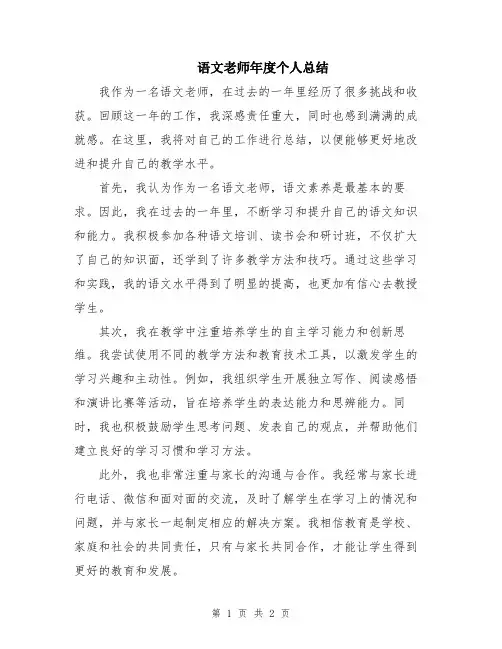 语文老师年度个人总结

我作为一名语文老师，在过去的一年里经历了很多挑战和收获。回顾这一年的工作，我深感责任重大，同时也感到满满的成就感。在这里，我将对自己的工作进行总结，以便能够更好地改进和提升自己的教学水平。

首先，我认为作为一名语文老师，语文素养是最基本的要求。因此，我在过去的一年里，不断学习和提升自己的语文知识和能力。我积极参加各种语文培训、读书会和研讨班，不仅扩大了自己的知识面，还学到了许多教学方法和技巧。通过这些学习和实践，我的语文水平得到了明显的提高，也更加有信心去教授学生。

其次，我在教学中注重培养学生的自主学习能力和创新思维。我尝试使用不同的教学方法和教育技术工具，以激发学生的学习兴趣和主动性。例如，我组织学生开展独立写作、阅读感悟和演讲比赛等活动，旨在培养学生的表达能力和思辨能力。同时，我也积极鼓励学生思考问题、发表自己的观点，并帮助他们建立良好的学习习惯和学习方法。

此外，我也非常注重与家长的沟通与合作。我经常与家长进行电话、微信和面对面的交流，及时了解学生在学习上的情况和问题，并与家长一起制定相应的解决方案。我相信教育是学校、家庭和社会的共同责任，只有与家长共同合作，才能让学生得到更好的教育和发展。

第 1 页 共 2 页